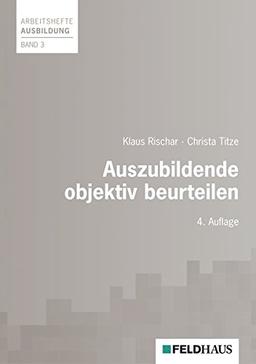 ARBEITSHEFTE
AUSBILDUNG
BAND 3

Klaus Rischar · Christa Titze

Auszubildende objektiv beurteilen

4. Auflage

FELDHAUS